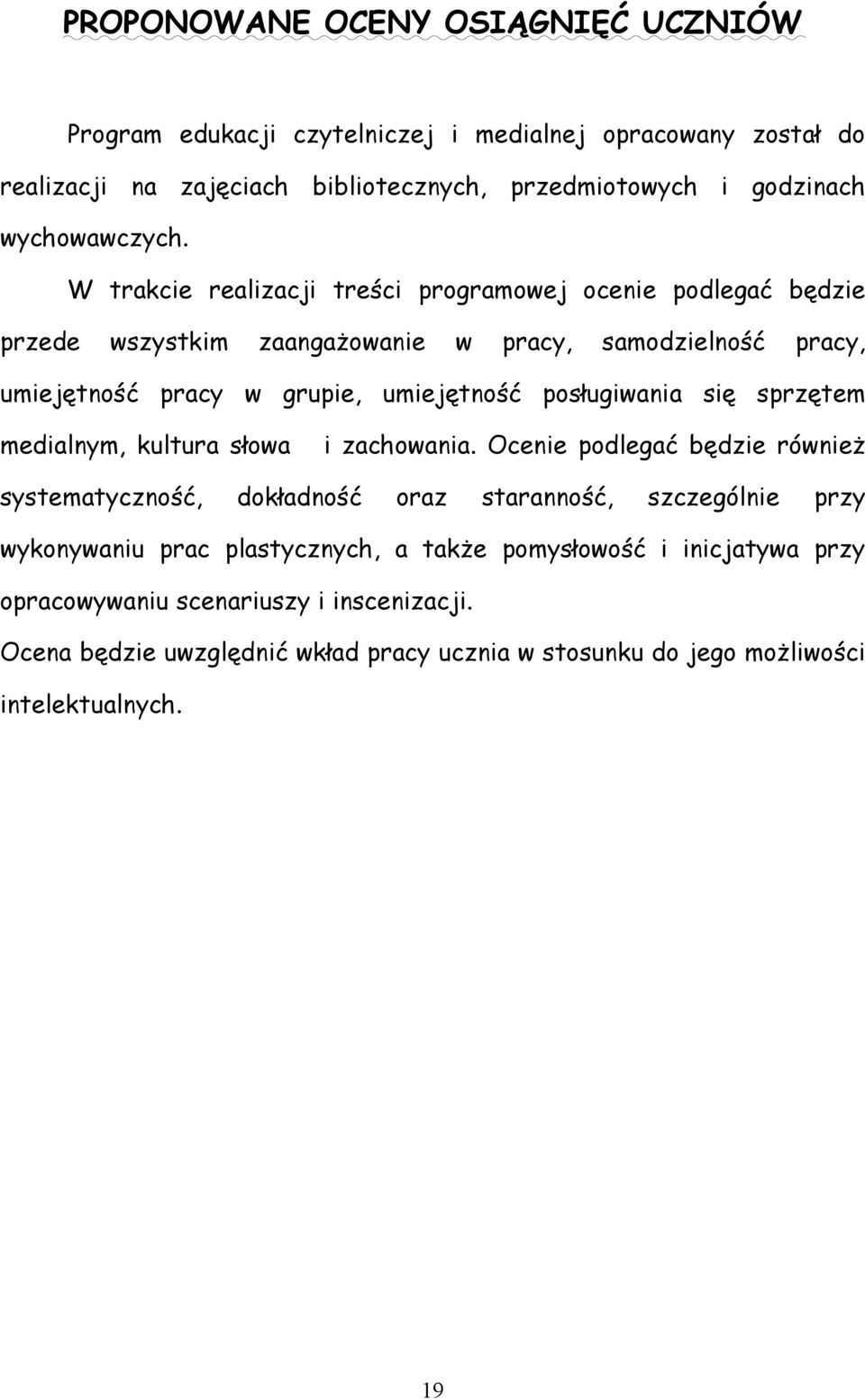 PROPONOWANE OCENY OSIĄGNIĘĆ UCZNIÓW

Program edukacji czytelniczej i medialnej opracowany został do realizacji na zajęciach bibliotecznych, przedmiotowych i godzinach wychowawczych.

W trakcie realizacji treści programowej ocenie podlegać będzie przede wszystkim zaangażowanie w pracy, samodzielność pracy, umiejętność pracy w grupie, umiejętność posługiwania się sprzętem medialnym, kultura słowa i zachowania. Ocenie podlegać będzie również systematyczność, dokładność oraz staranność, szczególnie przy wykonywaniu prac plastycznych, a także pomysłowość i inicjatywa przy opracowywaniu scenariuszy i inscenizacji.

Ocena będzie uwzględnić wkład pracy ucznia w stosunku do jego możliwości intelektualnych.

19